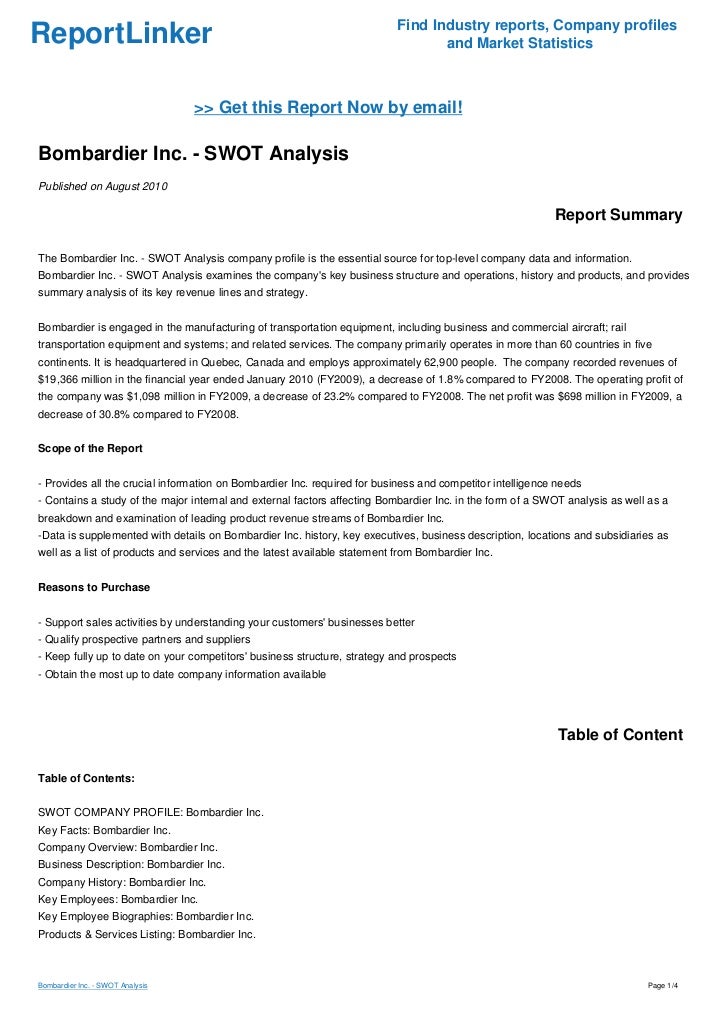 ReportLinker

Find Industry reports, Company profiles and Market Statistics

>> Get this Report Now by email!

Bombardier Inc. - SWOT Analysis

Published on August 2010

Report Summary

The Bombardier Inc. - SWOT Analysis company profile is the essential source for top-level company data and information. Bombardier Inc. - SWOT Analysis examines the company's key business structure and operations, history and products, and provides summary analysis of its key revenue lines and strategy.

Bombardier is engaged in the manufacturing of transportation equipment, including business and commercial aircraft; rail transportation equipment and systems; and related services. The company primarily operates in more than 60 countries in five continents. It is headquartered in Quebec, Canada and employs approximately 62,900 people. The company recorded revenues of $19,366 million in the financial year ended January 2010 (FY2009), a decrease of 1.8% compared to FY2008. The operating profit of the company was $1,098 million in FY2009, a decrease of 23.2% compared to FY2008. The net profit was $698 million in FY2009, a decrease of 30.8% compared to FY2008.

Scope of the Report

- Provides all the crucial information on Bombardier Inc. required for business and competitor intelligence needs
- Contains a study of the major internal and external factors affecting Bombardier Inc. in the form of a SWOT analysis as well as a breakdown and examination of leading product revenue streams of Bombardier Inc.
-Data is supplemented with details on Bombardier Inc. history, key executives, business description, locations and subsidiaries as well as a list of products and services and the latest available statement from Bombardier Inc.

Reasons to Purchase

- Support sales activities by understanding your customers' businesses better
- Qualify prospective partners and suppliers
- Keep fully up to date on your competitors' business structure, strategy and prospects
- Obtain the most up to date company information available

Table of Content

Table of Contents:

SWOT COMPANY PROFILE: Bombardier Inc.
Key Facts: Bombardier Inc.
Company Overview: Bombardier Inc.
Business Description: Bombardier Inc.
Company History: Bombardier Inc.
Key Employees: Bombardier Inc.
Key Employee Biographies: Bombardier Inc.
Products & Services Listing: Bombardier Inc.

Bombardier Inc. - SWOT Analysis

Page 1/4